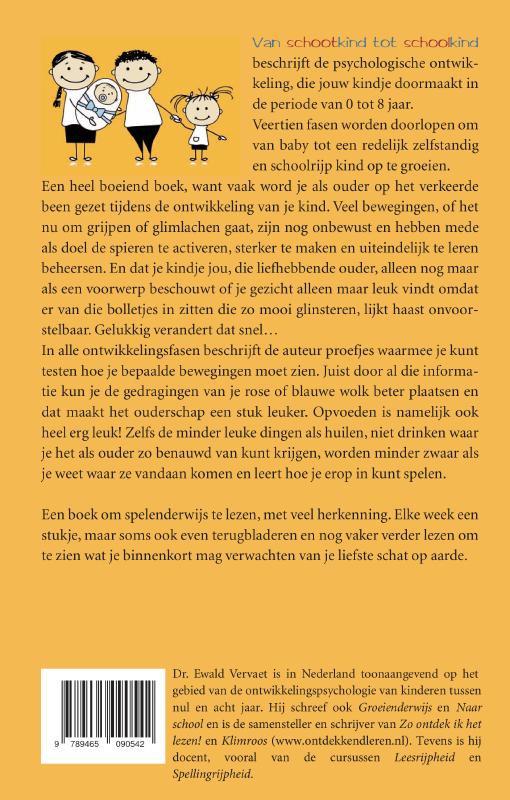 Van schootkind tot schoolkind beschrijft de psychologische ontwikkeling, die jouw kindje doormaakt in de periode van 0 tot 8 jaar.

Veertien fasen worden doorlopen om van baby tot een redelijk zelfstandig en schoolrijp kind op te groeien.

Een heel boeiend boek, want vaak word je als ouder op het verkeerde been gezet tijdens de ontwikkeling van je kind. Veel bewegingen, of het nu om grijpen of glimlachen gaat, zijn nog onbewust en hebben mede als doel de spieren te activeren, sterker te maken en uiteindelijk te leren beheersen. En dat je kindje jou, die liefhebbende ouder, alleen nog maar als een voorwerp beschouwt of je gezicht alleen maar leuk vindt omdat er van die bolletjes in zitten die zo mooi glinsteren, lijkt haast onvoorstelbaar. Gelukkig verandert dat snel…

In alle ontwikkelingsfasen beschrijft de auteur proefjes waarmee je kunt testen hoe je bepaalde bewegingen moet zien. Juist door al die informatie kun je de gedragingen van je rose of blauwe wolk beter plaatsen en dat maakt het ouderschap een stuk leuker. Opvoeden is namelijk ook heel erg leuk! Zelfs de minder leuke dingen als huilen, niet drinken waar je het als ouder zo benauwd van kunt krijgen, worden minder zwaar als je weet waar ze vandaan komen en leert hoe je erop in kunt spelen.

Een boek om spelenderwijs te lezen, met veel herkenning. Elke week een stukje, maar soms ook even terugbladeren en nog vaker verder lezen om te zien wat je binnenkort mag verwachten van je liefste schat op aarde.

9 789465 090542

Dr. Ewald Vervaet is in Nederland toonaangevend op het gebied van de ontwikkelingspsychologie van kinderen tussen nul en acht jaar. Hij schreef ook Groeienderwijs en Naar school en is de samensteller en schrijver van Zo ontdek ik het lezen! en Klimroos (www.ontdekkendleren.nl). Tevens is hij docent, vooral van de cursussen Leesrijpheid en Spellingrijpheid.